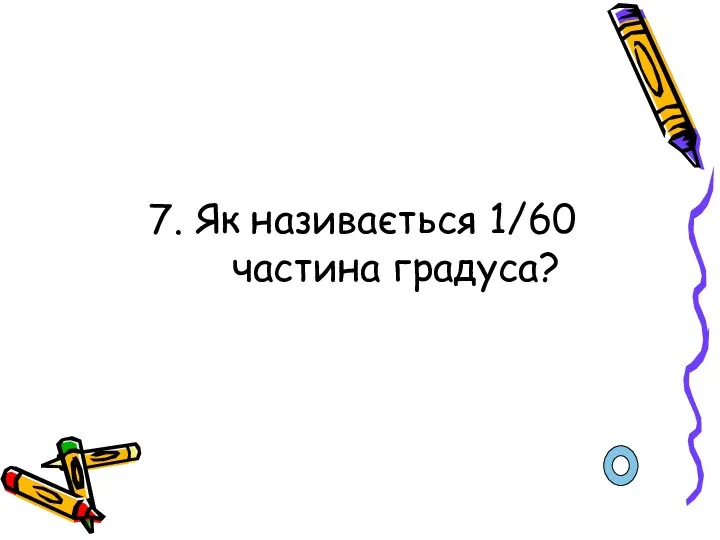 7. Як називається 1/60 частина градуса?